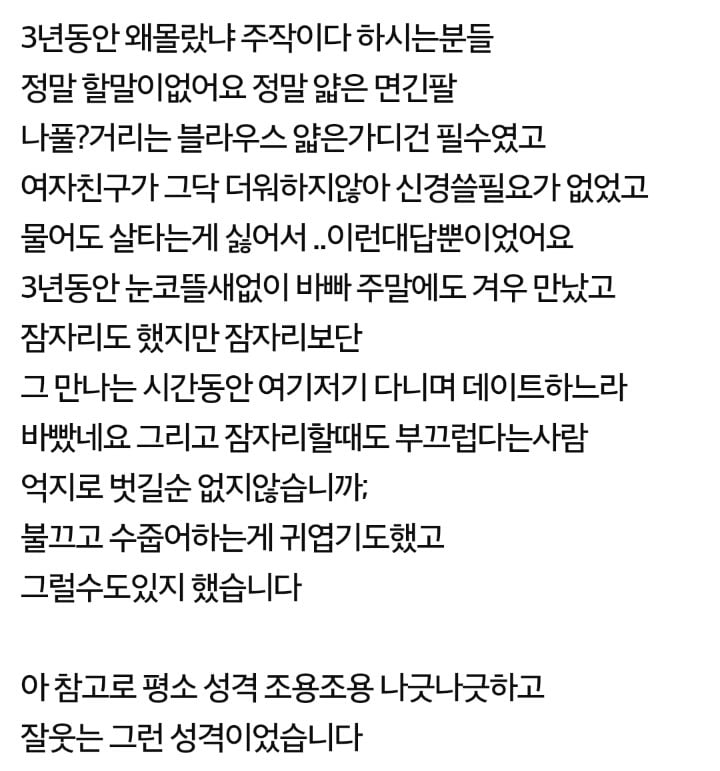 3년동안 왜몰랐냐 주작이다 하시는분들
정말 할말이없어요 정말 얇은 면긴팔
나풀?거리는 블라우스 얇은가디건 필수였고
여자친구가 그닥 더워하지않아 신경쓸필요가 없었고
물어도 살타는게 싫어서 ..이런대답뿐이었어요
3년동안 눈코뜰새없이 바빠 주말에도 겨우 만났고
잠자리도 했지만 잠자리보단
그 만나는 시간동안 여기저기 다니며 데이트하느라
바빴네요 그리고 잠자리할때도 부끄럽다는사람
억지로 벗길순 없지않습니까;
불끄고 수줍어하는게 귀엽기도했고
그럴수도있지 했습니다

아 참고로 평소 성격 조용조용 나긋나긋하고
잘웃는 그런 성격이었습니다